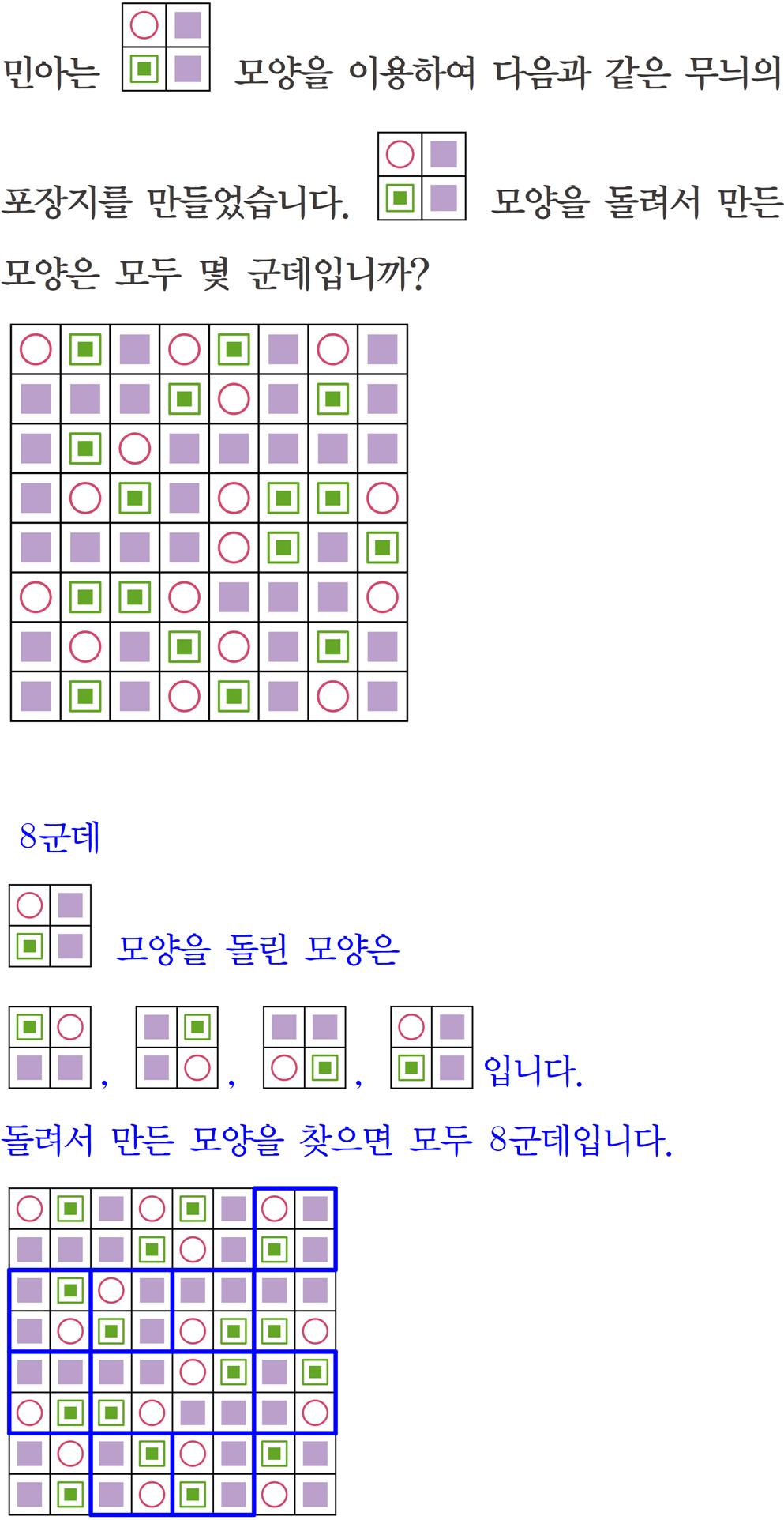 민아는 모양을 이용하여 다음과 같은 무늬의 포장지를 만들었습니다. 모양을 돌려서 만든 모양은 모두 몇 군데입니까?

8군데

모양을 돌린 모양은

, , , 입니다.

돌려서 만든 모양을 찾으면 모두 8군데입니다.